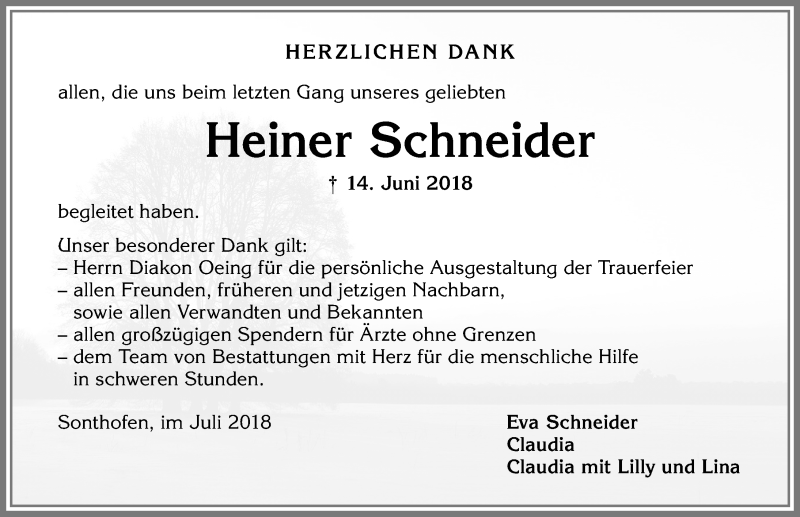 HERZLICHEN DANK

allen, die uns beim letzten Gang unseres geliebten

Heiner Schneider

† 14. Juni 2018

begleitet haben.

Unser besonderer Dank gilt:
– Herrn Diakon Oeing für die persönliche Ausgestaltung der Trauerfeier
– allen Freunden, früheren und jetzigen Nachbarn, sowie allen Verwandten und Bekannten
– allen großzügigen Spendern für Ärzte ohne Grenzen
– dem Team von Bestattungen mit Herz für die menschliche Hilfe in schweren Stunden.

Sonthofen, im Juli 2018

Eva Schneider
Claudia
Claudia mit Lilly und Lina